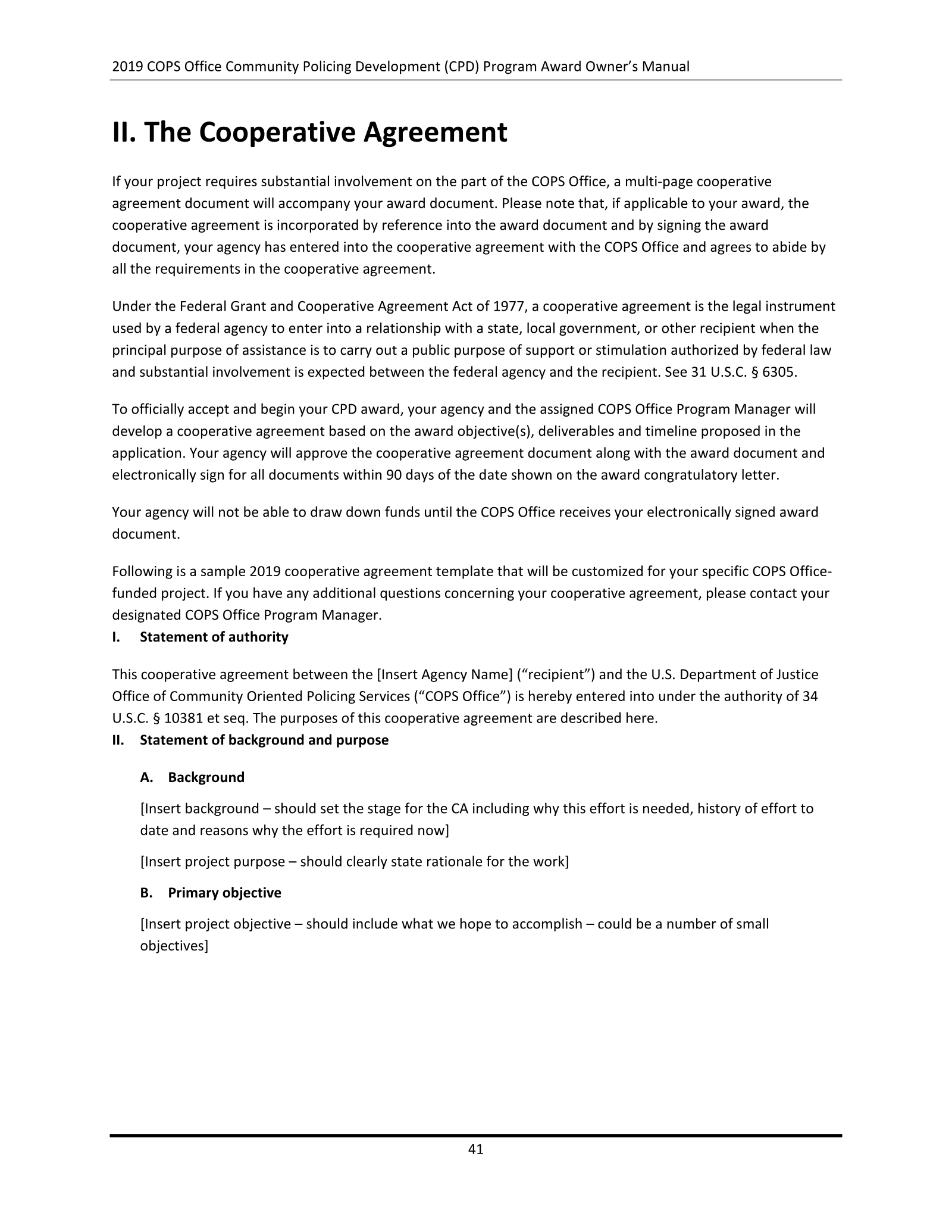 2019 COPS Office Community Policing Development (CPD) Program Award Owner's Manual

II. The Cooperative Agreement

If your project requires substantial involvement on the part of the COPS Office, a multi-page cooperative agreement document will accompany your award document. Please note that, if applicable to your award, the cooperative agreement is incorporated by reference into the award document and by signing the award document, your agency has entered into the cooperative agreement with the COPS Office and agrees to abide by all the requirements in the cooperative agreement.

Under the Federal Grant and Cooperative Agreement Act of 1977, a cooperative agreement is the legal instrument used by a federal agency to enter into a relationship with a state, local government, or other recipient when the principal purpose of assistance is to carry out a public purpose of support or stimulation authorized by federal law and substantial involvement is expected between the federal agency and the recipient. See 31 U.S.C. § 6305.

To officially accept and begin your CPD award, your agency and the assigned COPS Office Program Manager will develop a cooperative agreement based on the award objective(s), deliverables and timeline proposed in the application. Your agency will approve the cooperative agreement document along with the award document and electronically sign for all documents within 90 days of the date shown on the award congratulatory letter.

Your agency will not be able to draw down funds until the COPS Office receives your electronically signed award document.

Following is a sample 2019 cooperative agreement template that will be customized for your specific COPS Office-funded project. If you have any additional questions concerning your cooperative agreement, please contact your designated COPS Office Program Manager.

I. Statement of authority

This cooperative agreement between the [Insert Agency Name] ("recipient") and the U.S. Department of Justice Office of Community Oriented Policing Services ("COPS Office") is hereby entered into under the authority of 34 U.S.C. § 10381 et seq. The purposes of this cooperative agreement are described here.

II. Statement of background and purpose

A. Background

[Insert background – should set the stage for the CA including why this effort is needed, history of effort to date and reasons why the effort is required now]

[Insert project purpose – should clearly state rationale for the work]

B. Primary objective

[Insert project objective – should include what we hope to accomplish – could be a number of small objectives]

41